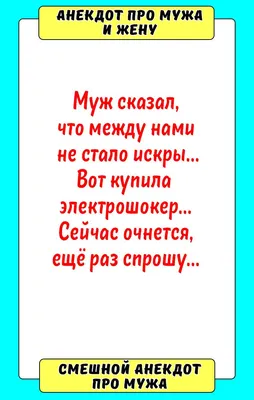 АНЕКДОТ ПРО МУЖА И ЖЕНУ

Муж сказал, что между нами не стало искры... Вот купила электрошокер... Сейчас очнется, ещё раз спрошу...

СМЕШНОЙ АНЕКДОТ ПРО МУЖА